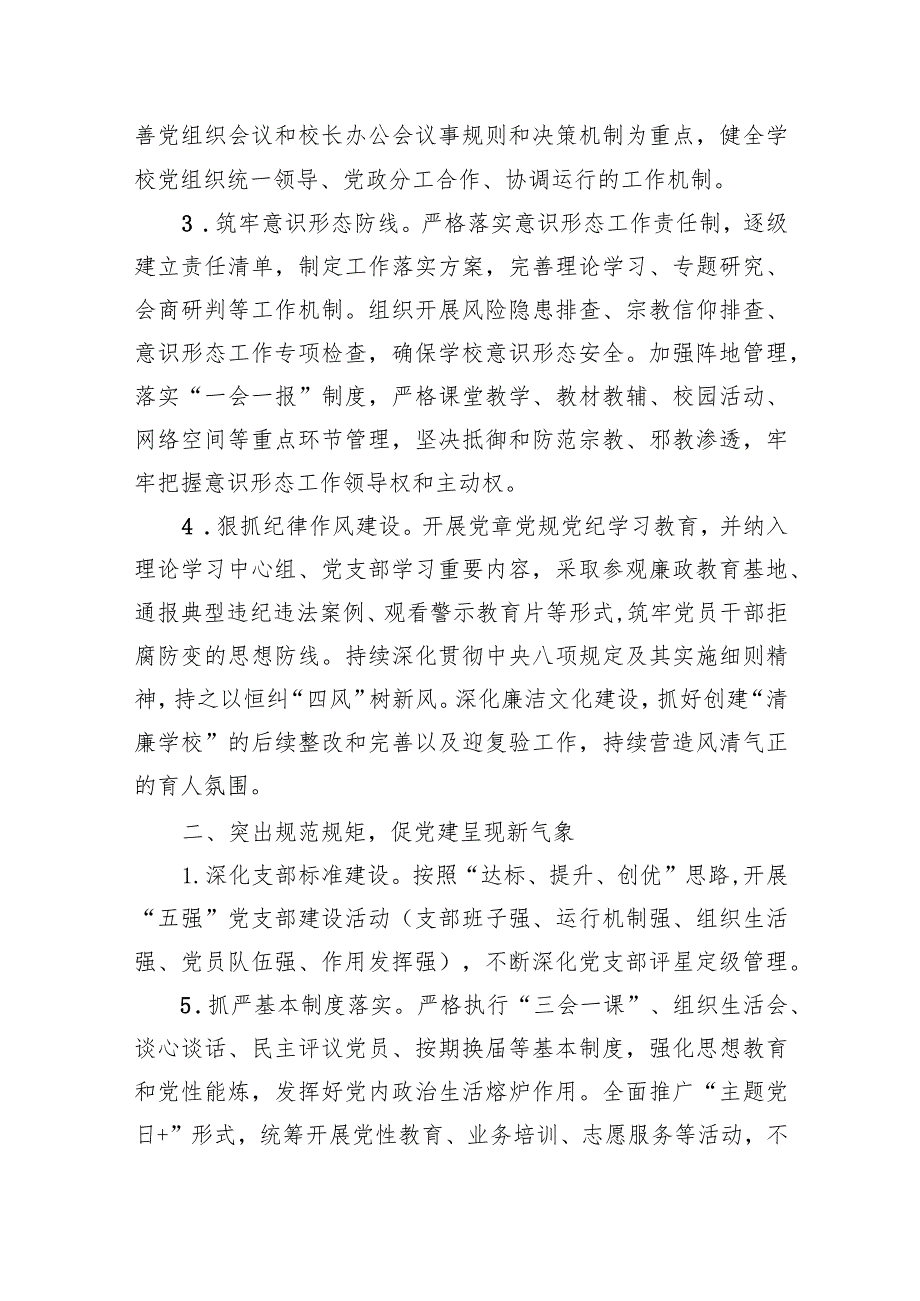 善党组织会议和校长办公会议事规则和决策机制为重点，健全学校党组织统一领导、党政分工合作、协调运行的工作机制。

3．筑牢意识形态防线。严格落实意识形态工作责任制，逐级建立责任清单，制定工作落实方案，完善理论学习、专题研究、会商研判等工作机制。组织开展风险隐患排查、宗教信仰排查、意识形态工作专项检查，确保学校意识形态安全。加强阵地管理，落实“一会一报”制度，严格课堂教学、教材教辅、校园活动、网络空间等重点环节管理，坚决抵御和防范宗教、邪教渗透，牢牢把握意识形态工作领导权和主动权。

4．狠抓纪律作风建设。开展党章党规党纪学习教育，并纳入理论学习中心组、党支部学习重要内容，采取参观廉政教育基地、通报典型违纪违法案例、观看警示教育片等形式，筑牢党员干部拒腐防变的思想防线。持续深化贯彻中央八项规定及其实施细则精神，持之以恒纠“四风”树新风。深化廉洁文化建设，抓好创建“清廉学校”的后续整改和完善以及迎复验工作，持续营造风清气正的育人氛围。

二、突出规范规矩，促党建呈现新气象

1.深化支部标准建设。按照“达标、提升、创优”思路，开展“五强”党支部建设活动（支部班子强、运行机制强、组织生活强、党员队伍强、作用发挥强），不断深化党支部评星定级管理。

5．抓严基本制度落实。严格执行“三会一课”、组织生活会、谈心谈话、民主评议党员、按期换届等基本制度，强化思想教育和党性能炼，发挥好党内政治生活熔炉作用。全面推广“主题党日+”形式，统筹开展党性教育、业务培训、志愿服务等活动，不